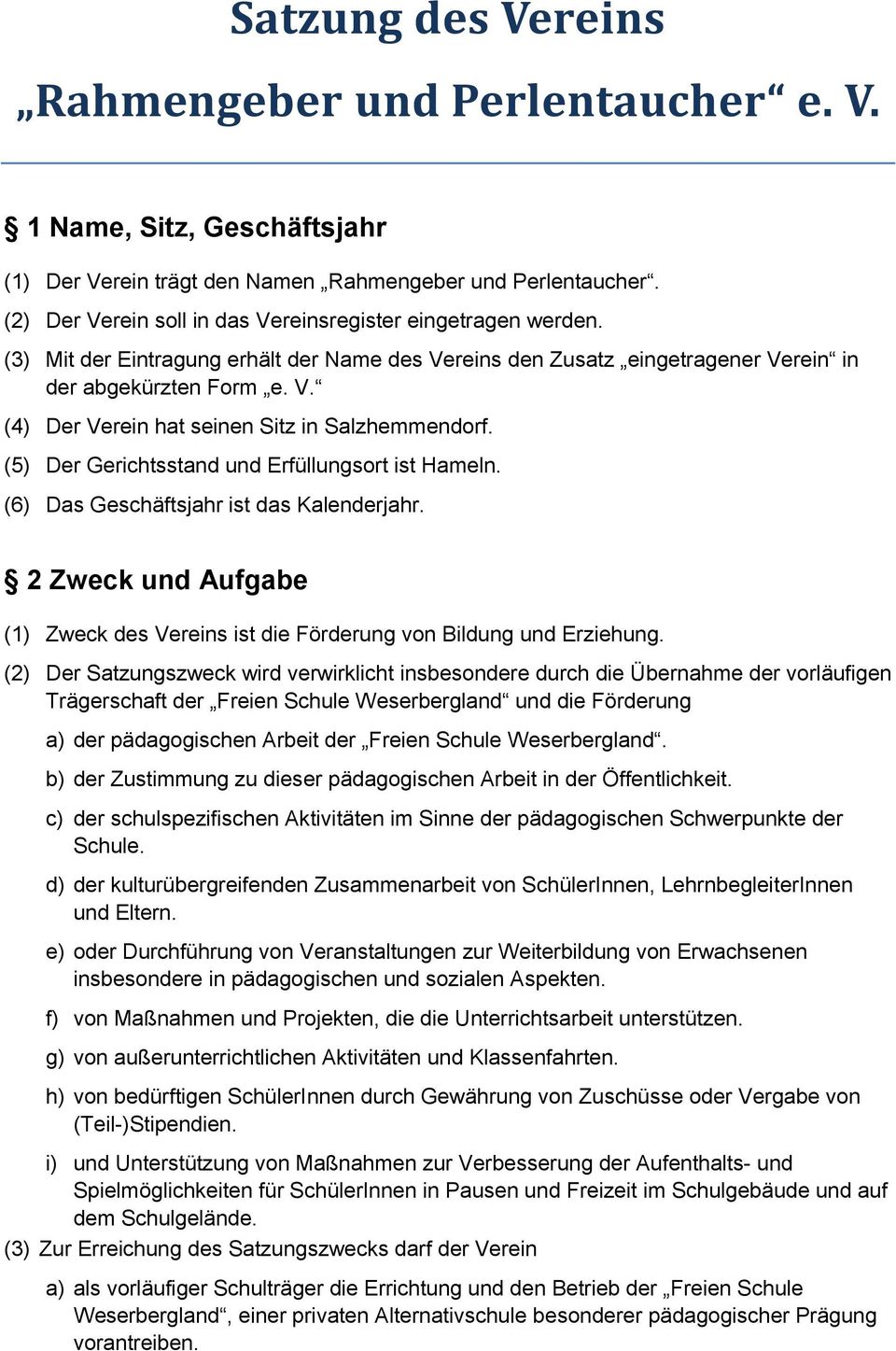 Satzung des Vereins
„Rahmengeber und Perlentaucher“ e. V.

§ 1 Name, Sitz, Geschäftsjahr

(1) Der Verein trägt den Namen „Rahmengeber und Perlentaucher“.

(2) Der Verein soll in das Vereinsregister eingetragen werden.

(3) Mit der Eintragung erhält der Name des Vereins den Zusatz „eingetragener Verein“ in der abgekürzten Form „e. V.“

(4) Der Verein hat seinen Sitz in Salzhemmendorf.

(5) Der Gerichtsstand und Erfüllungsort ist Hameln.

(6) Das Geschäftsjahr ist das Kalenderjahr.

§ 2 Zweck und Aufgabe

(1) Zweck des Vereins ist die Förderung von Bildung und Erziehung.

(2) Der Satzungszweck wird verwirklicht insbesondere durch die Übernahme der vorläufigen Trägerschaft der „Freien Schule Weserbergland“ und die Förderung

a) der pädagogischen Arbeit der „Freien Schule Weserbergland“.

b) der Zustimmung zu dieser pädagogischen Arbeit in der Öffentlichkeit.

c) der schulspezifischen Aktivitäten im Sinne der pädagogischen Schwerpunkte der Schule.

d) der kulturübergreifenden Zusammenarbeit von SchülerInnen, LehrnbegleiterInnen und Eltern.

e) oder Durchführung von Veranstaltungen zur Weiterbildung von Erwachsenen insbesondere in pädagogischen und sozialen Aspekten.

f) von Maßnahmen und Projekten, die die Unterrichtsarbeit unterstützen.

g) von außerunterrichtlichen Aktivitäten und Klassenfahrten.

h) von bedürftigen SchülerInnen durch Gewährung von Zuschüsse oder Vergabe von (Teil-)Stipendien.

i) und Unterstützung von Maßnahmen zur Verbesserung der Aufenthalts- und Spielmöglichkeiten für SchülerInnen in Pausen und Freizeit im Schulgebäude und auf dem Schulgelände.

(3) Zur Erreichung des Satzungszwecks darf der Verein

a) als vorläufiger Schulträger die Errichtung und den Betrieb der „Freien Schule Weserbergland“, einer privaten Alternativschule besonderer pädagogischer Prägung vorantreiben.